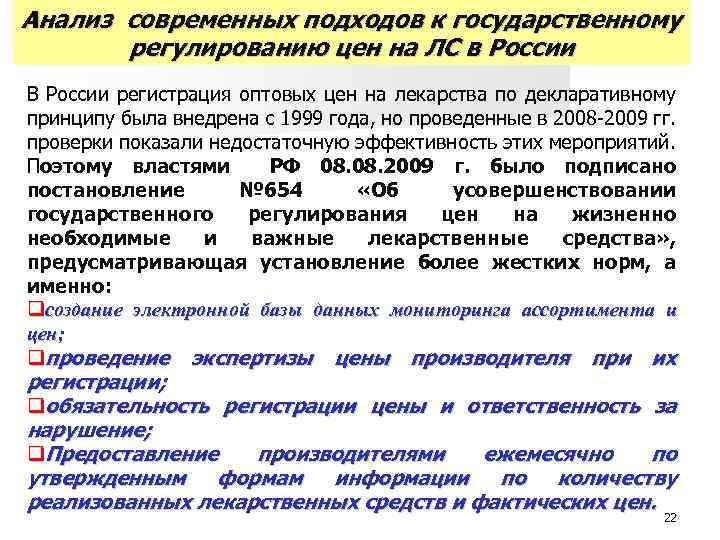 Анализ современных подходов к государственному регулированию цен на ЛС в России

В России регистрация оптовых цен на лекарства по декларативному принципу была внедрена с 1999 года, но проведенные в 2008-2009 гг. проверки показали недостаточную эффективность этих мероприятий. Поэтому властями РФ 08.08.2009 г. было подписано постановление №654 «Об усовершенствовании государственного регулирования цен на жизненно необходимые и важные лекарственные средства», предусматривающая установление более жестких норм, а именно:

❑создание электронной базы данных мониторинга ассортимента и цен;

❑проведение экспертизы цены производителя при их регистрации;

❑обязательность регистрации цены и ответственность за нарушение;

❑Предоставление производителями ежемесячно по утвержденным формам информации по количеству реализованных лекарственных средств и фактических цен.

22